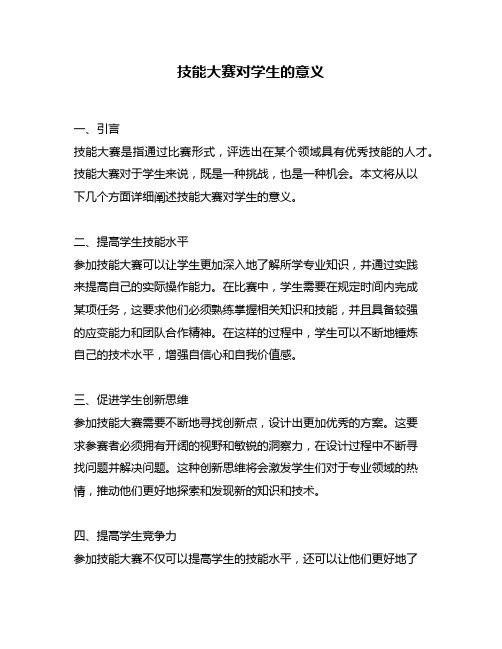 技能大赛对学生的意义

一、引言

技能大赛是指通过比赛形式，评选出在某个领域具有优秀技能的人才。技能大赛对于学生来说，既是一种挑战，也是一种机会。本文将从以下几个方面详细阐述技能大赛对学生的意义。

二、提高学生技能水平

参加技能大赛可以让学生更加深入地了解所学专业知识，并通过实践来提高自己的实际操作能力。在比赛中，学生需要在规定时间内完成某项任务，这要求他们必须熟练掌握相关知识和技能，并且具备较强的应变能力和团队合作精神。在这样的过程中，学生可以不断地锤炼自己的技术水平，增强自信心和自我价值感。

三、促进学生创新思维

参加技能大赛需要不断地寻找创新点，设计出更加优秀的方案。这要求参赛者必须拥有开阔的视野和敏锐的洞察力，在设计过程中不断寻找问题并解决问题。这种创新思维将会激发学生们对于专业领域的热情，推动他们更好地探索和发现新的知识和技术。

四、提高学生竞争力

参加技能大赛不仅可以提高学生的技能水平，还可以让他们更好地了